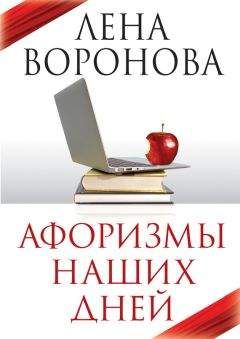 ЛЕНА
ВОРОНОВА

АФОРИЗМЫ
НАШИХ
ДНЕЙ